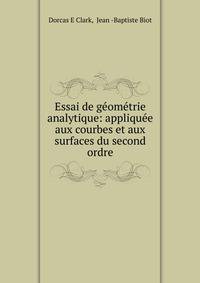 Dorcas E Clark, Jean -Baptiste Biot

Essai de géométrie analytique: appliquée aux courbes et aux surfaces du second ordre